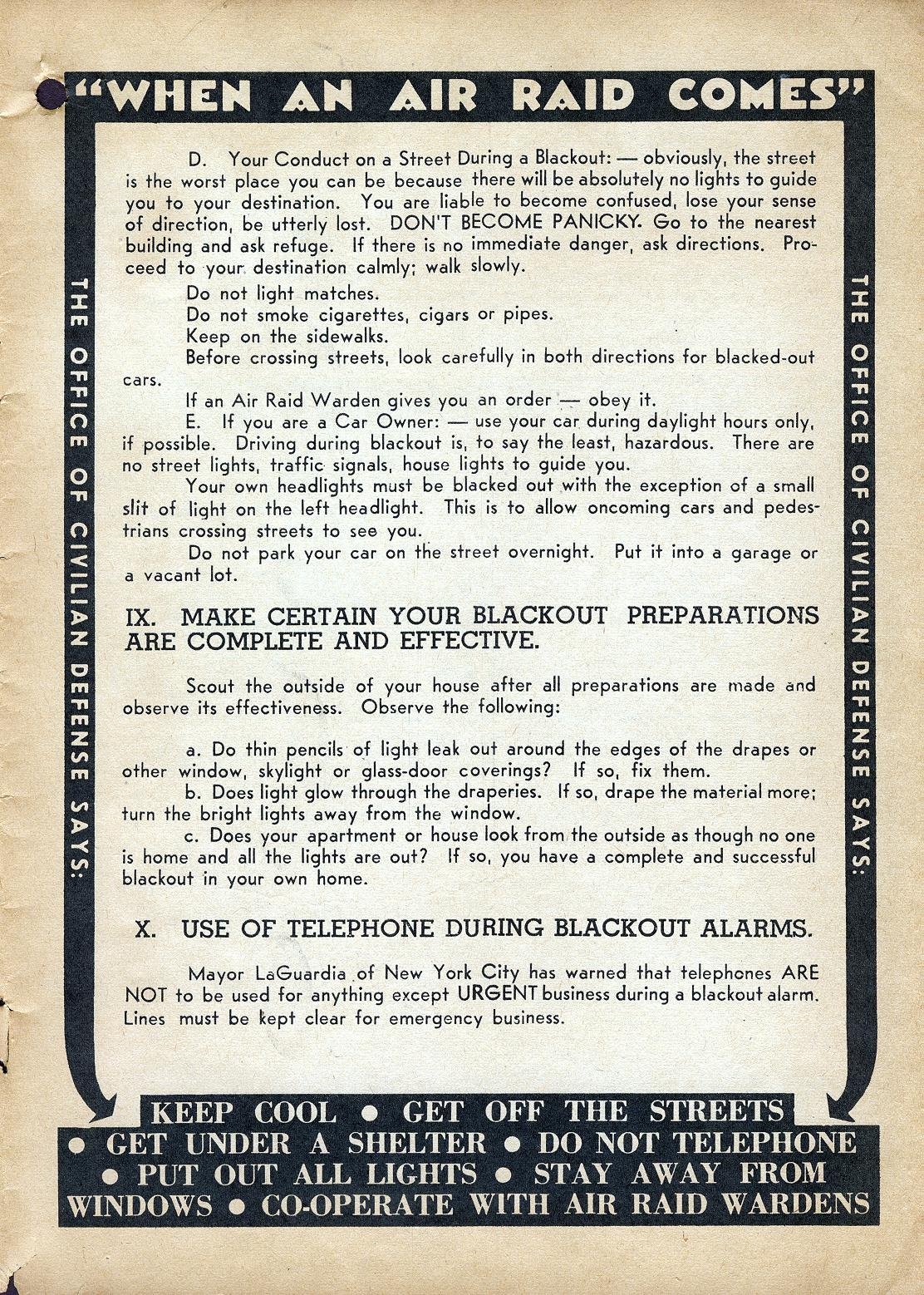 "WHEN AN AIR RAID COMES"

THE OFFICE OF CIVILIAN DEFENSE SAYS:

D. Your Conduct on a Street During a Blackout: — obviously, the street is the worst place you can be because there will be absolutely no lights to guide you to your destination. You are liable to become confused, lose your sense of direction, be utterly lost. DON'T BECOME PANICKY. Go to the nearest building and ask refuge. If there is no immediate danger, ask directions. Proceed to your destination calmly; walk slowly.

Do not light matches.
Do not smoke cigarettes, cigars or pipes.
Keep on the sidewalks.
Before crossing streets, look carefully in both directions for blacked-out cars.
If an Air Raid Warden gives you an order — obey it.

E. If you are a Car Owner: — use your car during daylight hours only, if possible. Driving during blackout is, to say the least, hazardous. There are no street lights, traffic signals, house lights to guide you.

Your own headlights must be blacked out with the exception of a small slit of light on the left headlight. This is to allow oncoming cars and pedestrians crossing streets to see you.

Do not park your car on the street overnight. Put it into a garage or a vacant lot.

IX. MAKE CERTAIN YOUR BLACKOUT PREPARATIONS ARE COMPLETE AND EFFECTIVE.

Scout the outside of your house after all preparations are made and observe its effectiveness. Observe the following:

a. Do thin pencils of light leak out around the edges of the drapes or other window, skylight or glass-door coverings? If so, fix them.
b. Does light glow through the draperies. If so, drape the material more; turn the bright lights away from the window.
c. Does your apartment or house look from the outside as though no one is home and all the lights are out? If so, you have a complete and successful blackout in your own home.

X. USE OF TELEPHONE DURING BLACKOUT ALARMS.

Mayor LaGuardia of New York City has warned that telephones ARE NOT to be used for anything except URGENT business during a blackout alarm. Lines must be kept clear for emergency business.

THE OFFICE OF CIVILIAN DEFENSE SAYS:

KEEP COOL • GET OFF THE STREETS • GET UNDER A SHELTER • DO NOT TELEPHONE • PUT OUT ALL LIGHTS • STAY AWAY FROM WINDOWS • CO-OPERATE WITH AIR RAID WARDENS